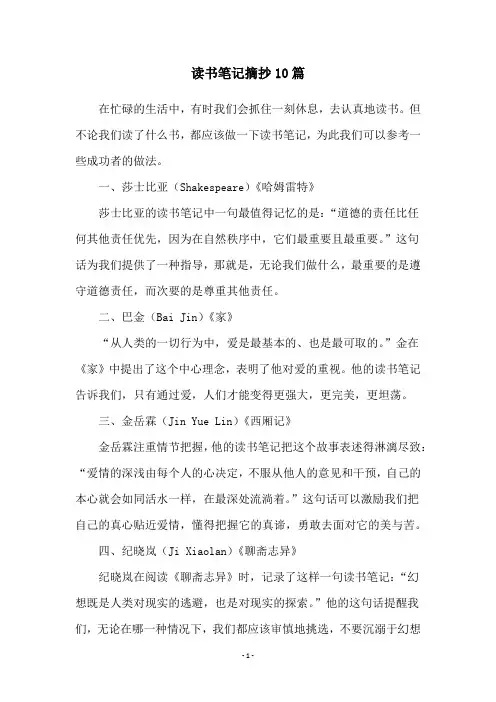 读书笔记摘抄10篇

在忙碌的生活中，有时我们会抓住一刻休息，去认真地读书。但不论我们读了什么书，都应该做一下读书笔记，为此我们可以参考一些成功者的做法。

一、莎士比亚（Shakespeare）《哈姆雷特》

莎士比亚的读书笔记中一句最值得记忆的是：“道德的责任比任何其他责任优先，因为在自然秩序中，它们最重要且最重要。”这句话为我们提供了一种指导，那就是，无论我们做什么，最重要的是遵守道德责任，而次要的是尊重其他责任。

二、巴金（Bai Jin）《家》

“从人类的一切行为中，爱是最基本的、也是最可取的。”金在《家》中提出了这个中心理念，表明了他对爱的重视。他的读书笔记告诉我们，只有通过爱，人们才能变得更强大，更完美，更坦荡。

三、金岳霖（Jin Yue Lin）《西厢记》

金岳霖注重情节把握，他的读书笔记把这个故事表述得淋漓尽致：“爱情的深浅由每个人的心决定，不服从他人的意见和干预，自己的本心就会如同活水一样，在最深处流淌着。”这句话可以激励我们把自己的真心贴近爱情，懂得把握它的真谛，勇敢去面对它的美与苦。

四、纪晓岚（Ji Xiaolan）《聊斋志异》

纪晓岚在阅读《聊斋志异》时，记录了这样一句读书笔记：“幻想既是人类对现实的逃避，也是对现实的探索。”他的这句话提醒我们，无论在哪一种情况下，我们都应该审慎地挑选，不要沉溺于幻想

-1-